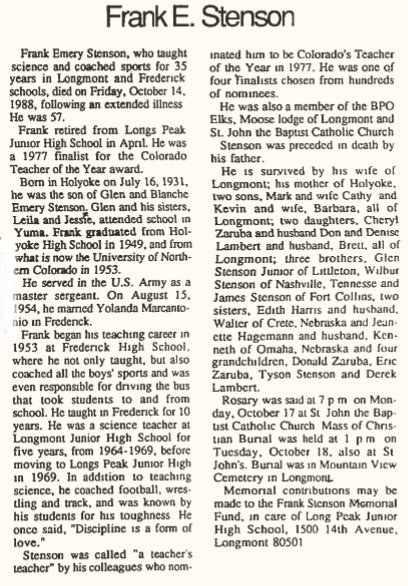 Frank E. Stenson

Frank Emery Stenson, who taught science and coached sports for 35 years in Longmont and Frederick schools, died on Friday, October 14, 1988, following an extended illness He was 57.

Frank retired from Longs Peak Junior High School in April. He was a 1977 finalist for the Colorado Teacher of the Year award.

Born in Holyoke on July 16, 1931, he was the son of Glen and Blanche Emery Stenson. Glen and his sisters, Leila and Jessie, attended school in Yuma. Frank graduated from Holyoke High School in 1949, and from what is now the University of Northern Colorado in 1953.

He served in the U.S. Army as a master sergeant. On August 15, 1954, he married Yolanda Marcantonio in Frederick.

Frank began his teaching career in 1953 at Frederick High School, where he not only taught, but also coached all the boys' sports and was even responsible for driving the bus that took students to and from school. He taught in Frederick for 10 years. He was a science teacher at Longmont Junior High School for five years, from 1964-1969, before moving to Longs Peak Junior High in 1969. In addition to teaching science, he coached football, wrestling and track, and was known by his students for his toughness He once said, "Discipline is a form of love."

Stenson was called "a teacher's teacher" by his colleagues who nominated him to be Colorado's Teacher of the Year in 1977. He was one of four finalists chosen from hundreds of nominees.

He was also a member of the BPO Elks, Moose lodge of Longmont and St. John the Baptist Catholic Church

Stenson was preceded in death by his father.

He is survived by his wife of Longmont; his mother of Holyoke, two sons, Mark and wife Cathy and Kevin and wife, Barbara, all of Longmont; two daughters, Cheryl Zaruba and husband Don and Denise Lambert and husband, Brett, all of Longmont; three brothers, Glen Stenson Junior of Littleton, Wilbur Stenson of Nashville, Tennesse and James Stenson of Fort Collins, two sisters, Edith Harris and husband, Walter of Crete, Nebraska and Jeanette Hagemann and husband, Kenneth of Omaha, Nebraska and four grandchildren, Donald Zaruba, Eric Zaruba, Tyson Stenson and Derek Lambert.

Rosary was said at 7 p m on Monday, October 17 at St John the Baptist Catholic Church Mass of Christian Burial was held at 1 p m on Tuesday, October 18, also at St John's. Burial was in Mountain View Cemetery in Longmont.

Memorial contributions may be made to the Frank Stenson Memorial Fund, in care of Long Peak Junior High School, 1500 14th Avenue, Longmont 80501